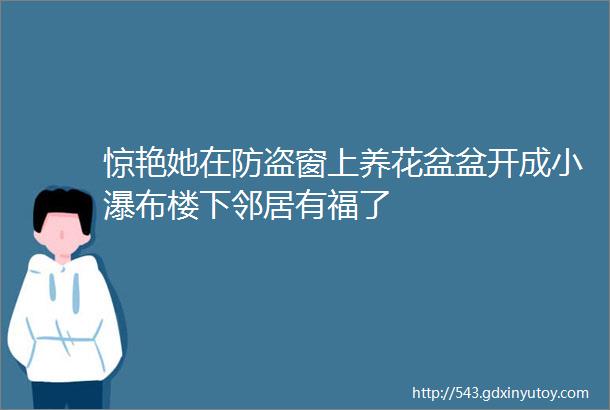 惊艳她在防盗窗上养花盆盆开成小瀑布楼下邻居有福了

http://543.gdxinyutoy.com